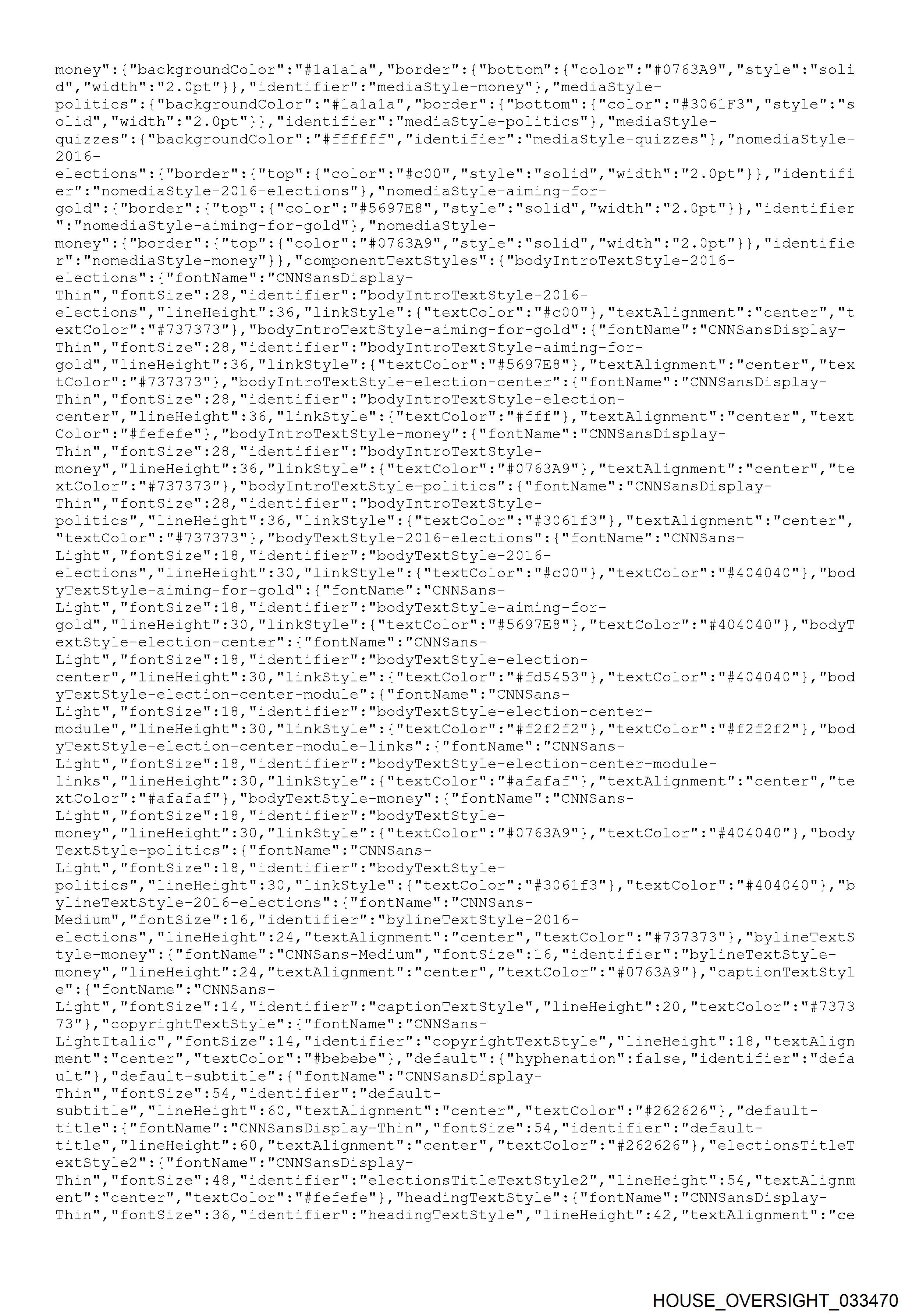 money":{"backgroundColor":"#1a1a1a","border":{"bottom":{"color":"#0763A9","style":"solid","width":"2.0pt"}},"identifier":"mediaStyle-money"},"mediaStyle-politics":{"backgroundColor":"#1a1a1a","border":{"bottom":{"color":"#3061F3","style":"solid","width":"2.0pt"}},"identifier":"mediaStyle-politics"},"mediaStyle-quizzes":{"backgroundColor":"#ffffff","identifier":"mediaStyle-quizzes"},"nomediaStyle-2016-elections":{"border":{"top":{"color":"#c00","style":"solid","width":"2.0pt"}},"identifier":"nomediaStyle-2016-elections"},"nomediaStyle-aiming-for-gold":{"border":{"top":{"color":"#5697E8","style":"solid","width":"2.0pt"}},"identifier":"nomediaStyle-aiming-for-gold"},"nomediaStyle-money":{"border":{"top":{"color":"#0763A9","style":"solid","width":"2.0pt"}},"identifier":"nomediaStyle-money"}},"componentTextStyles":{"bodyIntroTextStyle-2016-elections":{"fontName":"CNNSansDisplay-Thin","fontSize":28,"identifier":"bodyIntroTextStyle-2016-elections","lineHeight":36,"linkStyle":{"textColor":"#c00"},"textAlignment":"center","textColor":"#737373"},"bodyIntroTextStyle-aiming-for-gold":{"fontName":"CNNSansDisplay-Thin","fontSize":28,"identifier":"bodyIntroTextStyle-aiming-for-gold","lineHeight":36,"linkStyle":{"textColor":"#5697E8"},"textAlignment":"center","textColor":"#737373"},"bodyIntroTextStyle-election-center":{"fontName":"CNNSansDisplay-Thin","fontSize":28,"identifier":"bodyIntroTextStyle-election-center","lineHeight":36,"linkStyle":{"textColor":"#fff"},"textAlignment":"center","textColor":"#fefefe"},"bodyIntroTextStyle-money":{"fontName":"CNNSansDisplay-Thin","fontSize":28,"identifier":"bodyIntroTextStyle-money","lineHeight":36,"linkStyle":{"textColor":"#0763A9"},"textAlignment":"center","textColor":"#737373"},"bodyIntroTextStyle-politics":{"fontName":"CNNSansDisplay-Thin","fontSize":28,"identifier":"bodyIntroTextStyle-politics","lineHeight":36,"linkStyle":{"textColor":"#3061f3"},"textAlignment":"center","textColor":"#737373"},"bodyTextStyle-2016-elections":{"fontName":"CNNSans-Light","fontSize":18,"identifier":"bodyTextStyle-2016-elections","lineHeight":30,"linkStyle":{"textColor":"#c00"},"textColor":"#404040"},"bodyTextStyle-aiming-for-gold":{"fontName":"CNNSans-Light","fontSize":18,"identifier":"bodyTextStyle-aiming-for-gold","lineHeight":30,"linkStyle":{"textColor":"#5697E8"},"textColor":"#404040"},"bodyTextStyle-election-center":{"fontName":"CNNSans-Light","fontSize":18,"identifier":"bodyTextStyle-election-center","lineHeight":30,"linkStyle":{"textColor":"#fd5453"},"textColor":"#404040"},"bodyTextStyle-election-center-module":{"fontName":"CNNSans-Light","fontSize":18,"identifier":"bodyTextStyle-election-center-module","lineHeight":30,"linkStyle":{"textColor":"#f2f2f2"},"textColor":"#f2f2f2"},"bodyTextStyle-election-center-module-links":{"fontName":"CNNSans-Light","fontSize":18,"identifier":"bodyTextStyle-election-center-module-links","lineHeight":30,"linkStyle":{"textColor":"#afafaf"},"textAlignment":"center","textColor":"#afafaf"},"bodyTextStyle-money":{"fontName":"CNNSans-Light","fontSize":18,"identifier":"bodyTextStyle-money","lineHeight":30,"linkStyle":{"textColor":"#0763A9"},"textColor":"#404040"},"bodyTextStyle-politics":{"fontName":"CNNSans-Light","fontSize":18,"identifier":"bodyTextStyle-politics","lineHeight":30,"linkStyle":{"textColor":"#3061f3"},"textColor":"#404040"},"bylineTextStyle-2016-elections":{"fontName":"CNNSans-Medium","fontSize":16,"identifier":"bylineTextStyle-2016-elections","lineHeight":24,"textAlignment":"center","textColor":"#737373"},"bylineTextStyle-money":{"fontName":"CNNSans-Medium","fontSize":16,"identifier":"bylineTextStyle-money","lineHeight":24,"textAlignment":"center","textColor":"#0763A9"},"captionTextStyle":{"fontName":"CNNSans-Light","fontSize":14,"identifier":"captionTextStyle","lineHeight":20,"textColor":"#737373"},"copyrightTextStyle":{"fontName":"CNNSans-LightItalic","fontSize":14,"identifier":"copyrightTextStyle","lineHeight":18,"textAlignment":"center","textColor":"#bebebe"},"default":{"hyphenation":false,"identifier":"default"},"default-subtitle":{"fontName":"CNNSansDisplay-Thin","fontSize":54,"identifier":"default-subtitle","lineHeight":60,"textAlignment":"center","textColor":"#262626"},"default-title":{"fontName":"CNNSansDisplay-Thin","fontSize":54,"identifier":"default-title","lineHeight":60,"textAlignment":"center","textColor":"#262626"},"electionsTitleTextStyle2":{"fontName":"CNNSansDisplay-Thin","fontSize":48,"identifier":"electionsTitleTextStyle2","lineHeight":54,"textAlignment":"center","textColor":"#fefefe"},"headingTextStyle":{"fontName":"CNNSansDisplay-Thin","fontSize":36,"identifier":"headingTextStyle","lineHeight":42,"textAlignment":"ce

HOUSE_OVERSIGHT_033470